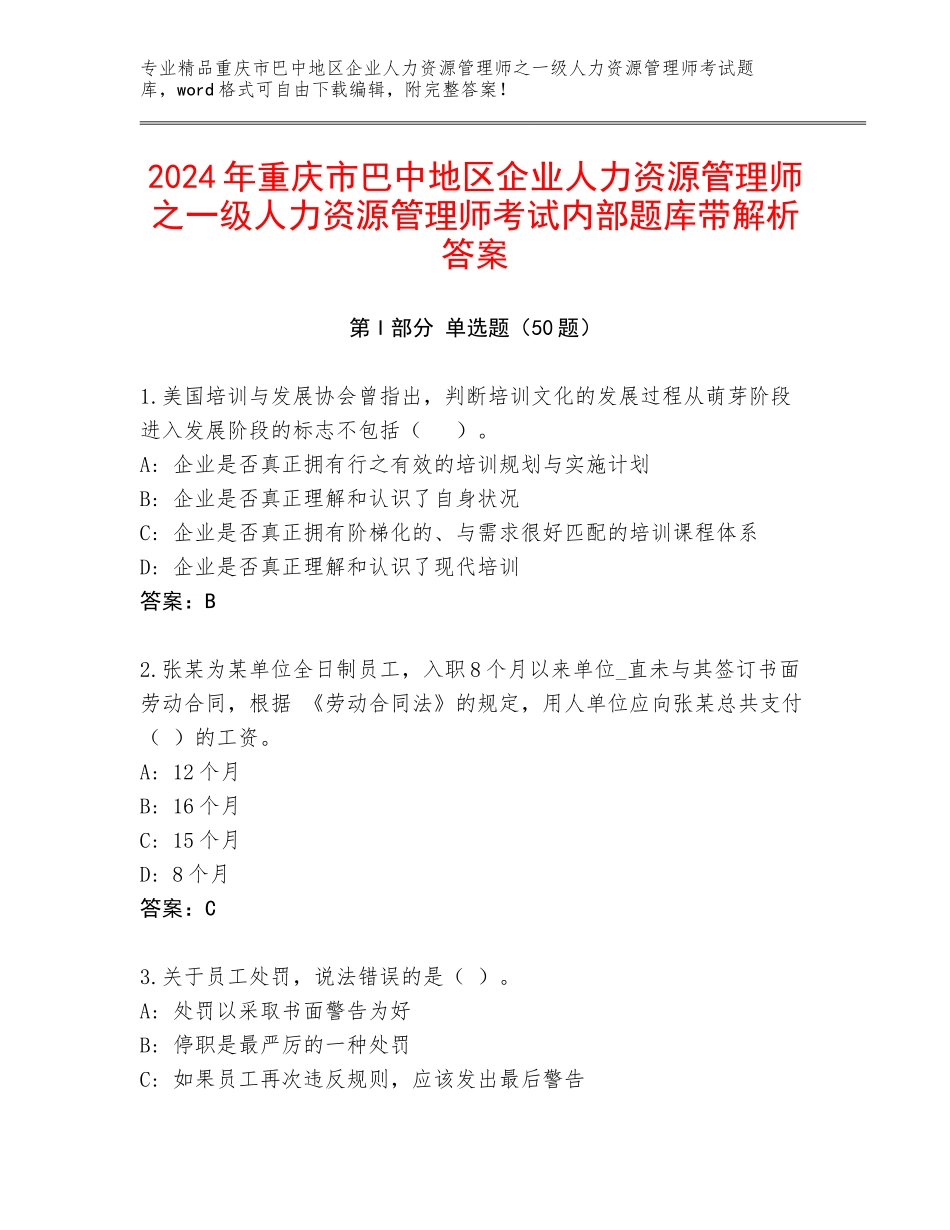 专业精品重庆市巴中地区企业人力资源管理师之一级人力资源管理师考试题库，word格式可自由下载编辑，附完整答案！

2024年重庆市巴中地区企业人力资源管理师之一级人力资源管理师考试内部题库带解析答案

第Ⅰ部分 单选题（50题）

1.美国培训与发展协会曾指出，判断培训文化的发展过程从萌芽阶段进入发展阶段的标志不包括（　）。
A：企业是否真正拥有行之有效的培训规划与实施计划
B：企业是否真正理解和认识了自身状况
C：企业是否真正拥有阶梯化的、与需求很好匹配的培训课程体系
D：企业是否真正理解和认识了现代培训
答案：B

2.张某为某单位全日制员工，入职8个月以来单位_直未与其签订书面劳动合同，根据 《劳动合同法》的规定，用人单位应向张某总共支付（ ）的工资。
A：12个月
B：16个月
C：15个月
D：8个月
答案：C

3.关于员工处罚，说法错误的是（ ）。
A：处罚以采取书面警告为好
B：停职是最严厉的一种处罚
C：如果员工再次违反规则，应该发出最后警告